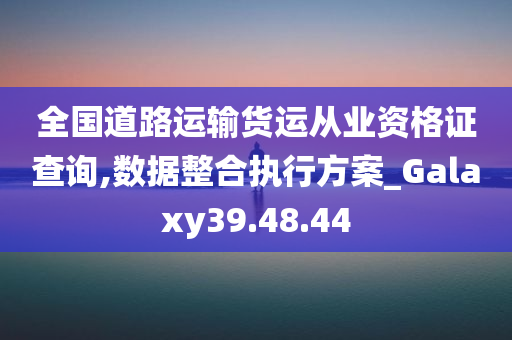 全国道路运输货运从业资格证查询,数据整合执行方案_Galaxy39.48.44